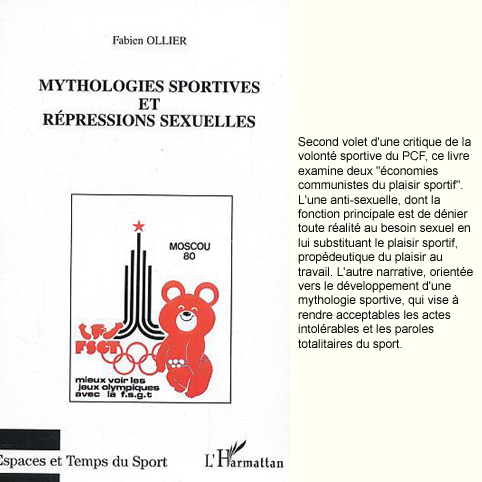 Fabien OLLIER

MYTHOLOGIES SPORTIVES
ET
RÉPRESSIONS SEXUELLES

MOSCOU
80

FSGT

mieux voir les
jeux olympiques
avec la f.s.g.t

Espaces et Temps du Sport

L'Harmattan

Second volet d'une critique de la volonté sportive du PCF, ce livre examine deux "économies communistes du plaisir sportif". L'une anti-sexuelle, dont la fonction principale est de dénier toute réalité au besoin sexuel en lui substituant le plaisir sportif, propédeutique du plaisir au travail. L'autre narrative, orientée vers le développement d'une mythologie sportive, qui vise à rendre acceptables les actes intolérables et les paroles totalitaires du sport.